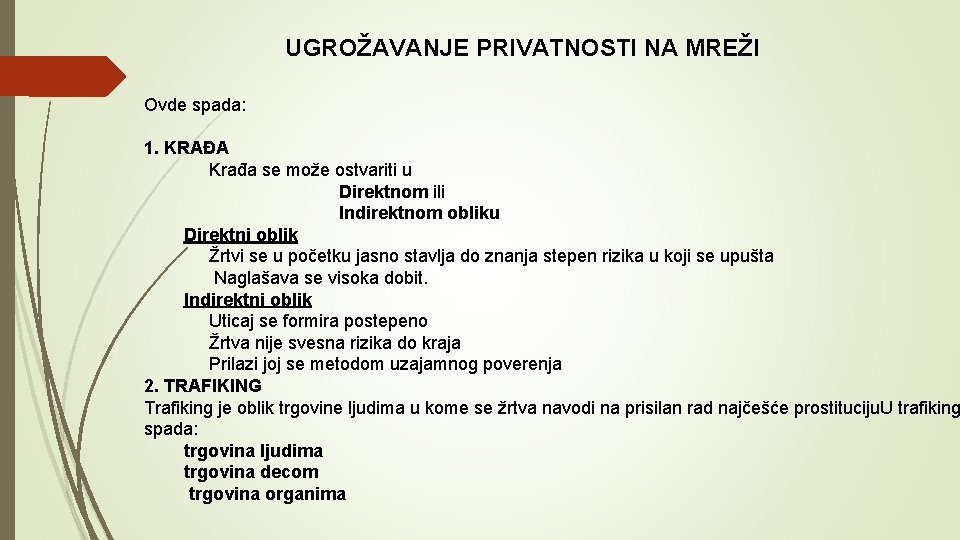 UGROŽAVANJE PRIVATNOSTI NA MREŽI

Ovde spada:

1. KRAĐA

Krađa se može ostvariti u

Direktnom ili

Indirektnom obliku

Direktni oblik

Žrtvi se u početku jasno stavlja do znanja stepen rizika u koji se upušta

Naglašava se visoka dobit.

Indirektni oblik

Uticaj se formira postepeno

Žrtva nije svesna rizika do kraja

Prilazi joj se metodom uzajamnog poverenja

2. TRAFIKING

Trafiking je oblik trgovine ljudima u kome se žrtva navodi na prisilan rad najčešće prostitucijuU trafiking spada:

trgovina ljudima

trgovina decom

trgovina organima